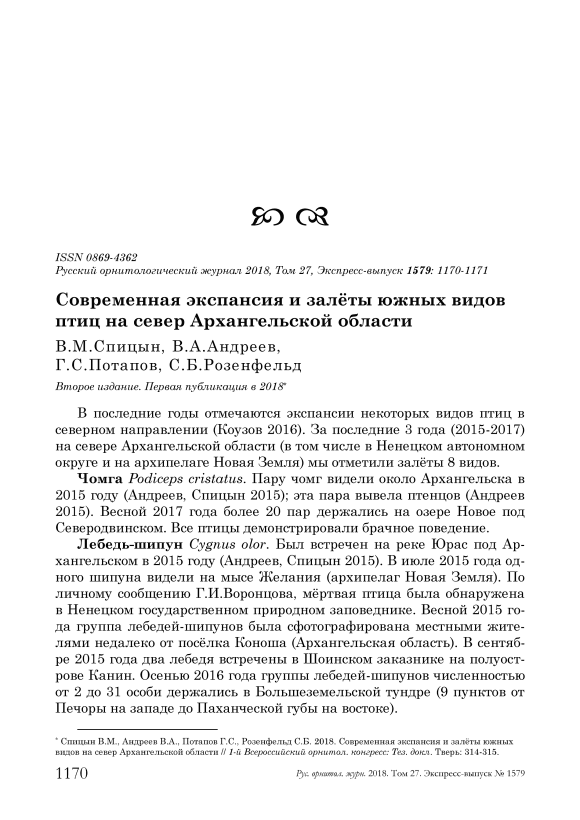 ISSN 0869-4362
Русский орнитологический журнал 2018, Том 27, Экспресс-выпуск 1579: 1170-1171

Современная экспансия и залёты южных видов птиц на север Архангельской области

В.М.Спицын, В.А.Андреев, Г.С.Потапов, С.Б.Розенфельд

Второе издание. Первая публикация в 2018*

В последние годы отмечаются экспансии некоторых видов птиц в северном направлении (Коузов 2016). За последние 3 года (2015-2017) на севере Архангельской области (в том числе в Ненецком автономном округе и на архипелаге Новая Земля) мы отметили залёты 8 видов.

Чомга Podiceps cristatus. Пару чомг видели около Архангельска в 2015 году (Андреев, Спицын 2015); эта пара вывела птенцов (Андреев 2015). Весной 2017 года более 20 пар держались на озере Новое под Северодвинском. Все птицы демонстрировали брачное поведение.

Лебедь-шипун Cygnus olor. Был встречен на реке Юрас под Архангельском в 2015 году (Андреев, Спицын 2015). В июле 2015 года одного шипуна видели на мысе Желания (архипелаг Новая Земля). По личному сообщению Г.И.Воронцова, мёртвая птица была обнаружена в Ненецком государственном природном заповеднике. Весной 2015 года группа лебедей-шипунов была сфотографирована местными жителями недалеко от посёлка Коноша (Архангельская область). В сентябре 2015 года два лебедя встречены в Шоинском заказнике на полуострове Канин. Осенью 2016 года группы лебедей-шипунов численностью от 2 до 31 особи держались в Большеземельской тундре (9 пунктов от Печоры на западе до Паханческой губы на востоке).

* Спицын В.М., Андреев В.А., Потапов Г.С., Розенфельд С.Б. 2018. Современная экспансия и залёты южных видов на север Архангельской области // 1-й Всероссийский орнитол. конгресс: Тез. докл. Тверь: 314-315.

1170 Рус. орнитол. журн. 2018. Том 27. Экспресс-выпуск № 1579